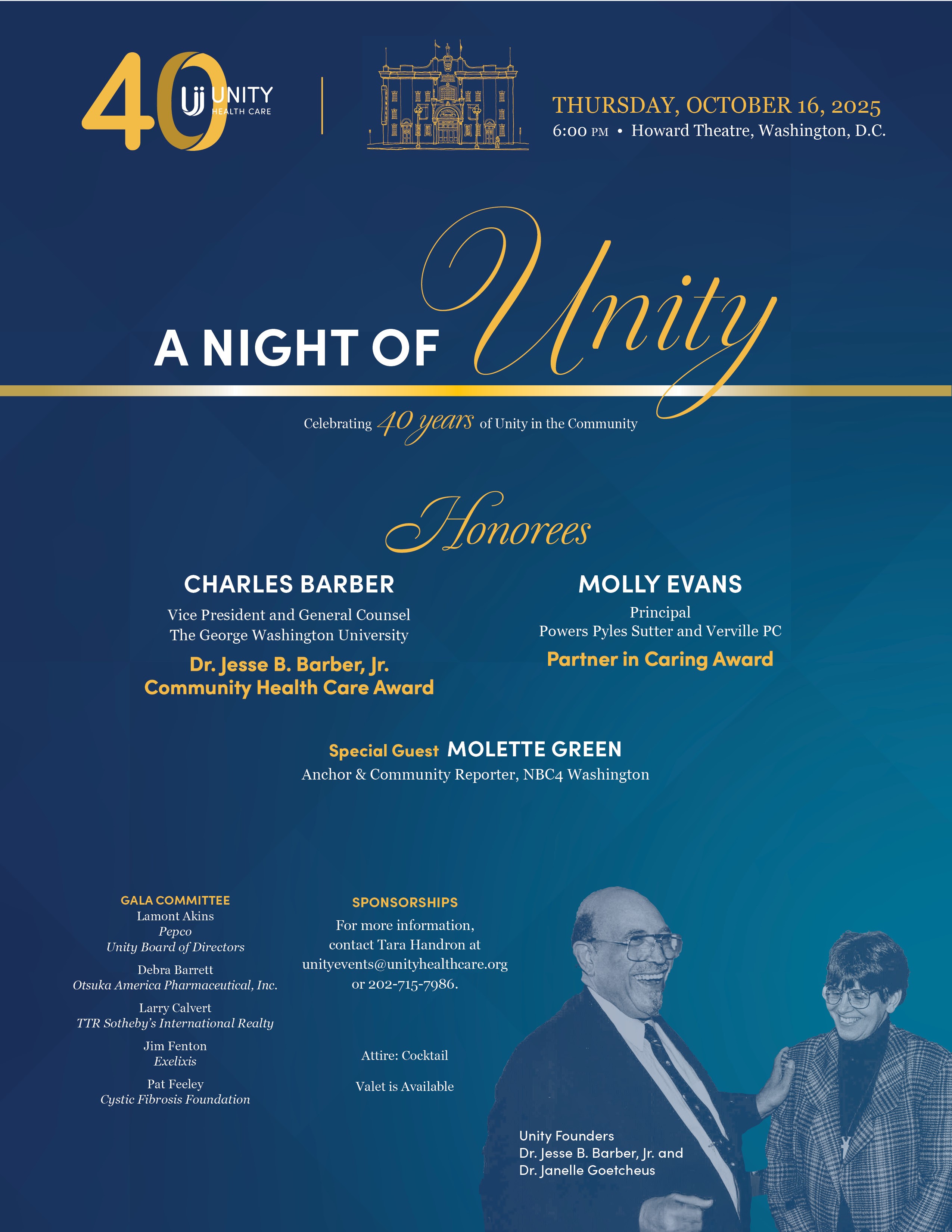 40 UNITY HEALTH CARE

THURSDAY, OCTOBER 16, 2025
6:00 PM • Howard Theatre, Washington, D.C.

A NIGHT OF Unity

Celebrating 40 years of Unity in the Community

Honorees

CHARLES BARBER
Vice President and General Counsel
The George Washington University
Dr. Jesse B. Barber, Jr. Community Health Care Award

MOLLY EVANS
Principal
Powers Pyles Sutter and Verville PC
Partner in Caring Award

Special Guest MOLETTE GREEN
Anchor & Community Reporter, NBC4 Washington

GALA COMMITTEE
Lamont Akins
Pepco
Unity Board of Directors

Debra Barrett
Otsuka America Pharmaceutical, Inc.

Larry Calvert
TTR Sotheby's International Realty

Jim Fenton
Exelixis

Pat Feeley
Cystic Fibrosis Foundation

SPONSORSHIPS
For more information, contact Tara Handron at unityevents@unityhealthcare.org or 202-715-7986.

Attire: Cocktail

Valet is Available

Unity Founders
Dr. Jesse B. Barber, Jr. and
Dr. Janelle Goetcheus